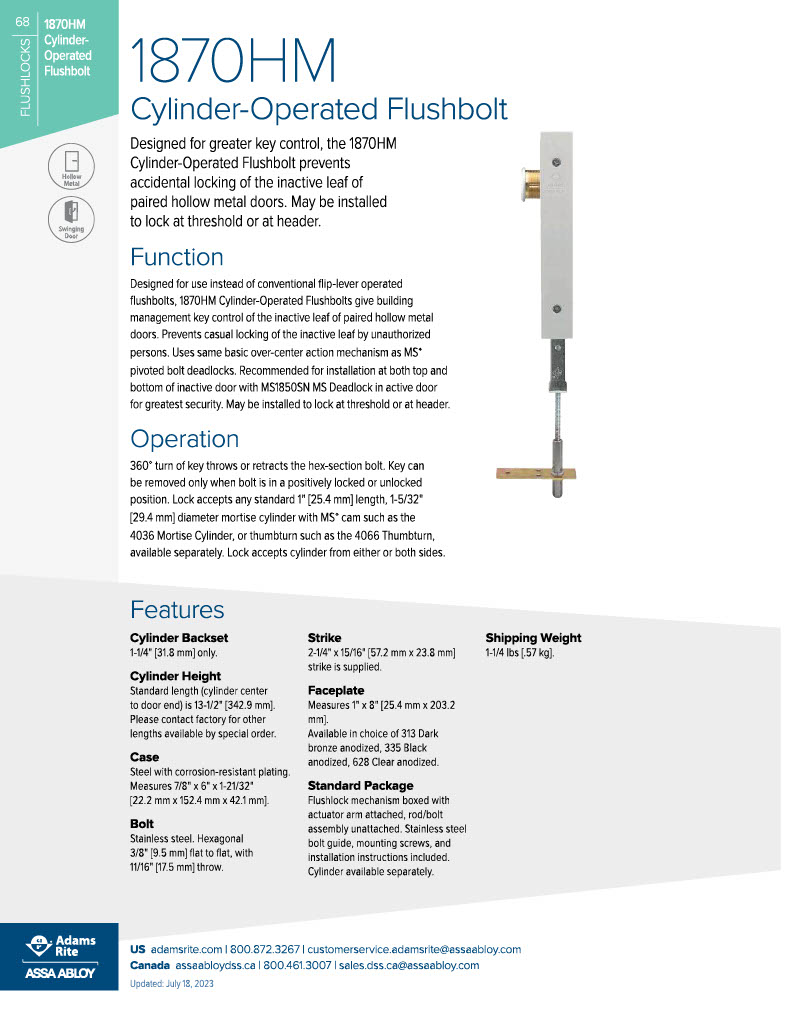 68
FLUSHLOCKS
1870HM Cylinder-Operated Flushbolt

Hollow Metal
Swinging Door

1870HM
Cylinder-Operated Flushbolt

Designed for greater key control, the 1870HM Cylinder-Operated Flushbolt prevents accidental locking of the inactive leaf of paired hollow metal doors. May be installed to lock at threshold or at header.

Function

Designed for use instead of conventional flip-lever operated flushbolts, 1870HM Cylinder-Operated Flushbolts give building management key control of the inactive leaf of paired hollow metal doors. Prevents casual locking of the inactive leaf by unauthorized persons. Uses same basic over-center action mechanism as MS® pivoted bolt deadlocks. Recommended for installation at both top and bottom of inactive door with MS1850SN MS Deadlock in active door for greatest security. May be installed to lock at threshold or at header.

Operation

360° turn of key throws or retracts the hex-section bolt. Key can be removed only when bolt is in a positively locked or unlocked position. Lock accepts any standard 1" [25.4 mm] length, 1-5/32" [29.4 mm] diameter mortise cylinder with MS® cam such as the 4036 Mortise Cylinder, or thumbturn such as the 4066 Thumbturn, available separately. Lock accepts cylinder from either or both sides.

Features

Cylinder Backset
1-1/4" [31.8 mm] only.

Cylinder Height
Standard length (cylinder center to door end) is 13-1/2" [342.9 mm]. Please contact factory for other lengths available by special order.

Case
Steel with corrosion-resistant plating. Measures 7/8" x 6" x 1-21/32" [22.2 mm x 152.4 mm x 42.1 mm].

Bolt
Stainless steel. Hexagonal 3/8" [9.5 mm] flat to flat, with 11/16" [17.5 mm] throw.

Strike
2-1/4" x 15/16" [57.2 mm x 23.8 mm] strike is supplied.

Faceplate
Measures 1" x 8" [25.4 mm x 203.2 mm].
Available in choice of 313 Dark bronze anodized, 335 Black anodized, 628 Clear anodized.

Standard Package
Flushlock mechanism boxed with actuator arm attached, rod/bolt assembly unattached. Stainless steel bolt guide, mounting screws, and installation instructions included. Cylinder available separately.

Shipping Weight
1-1/4 lbs [.57 kg].

Adams Rite
ASSA ABLOY

US adamsrite.com | 800.872.3267 | customerservice.adamsrite@assaabloy.com
Canada assaabloydss.ca | 800.461.3007 | sales.dss.ca@assaabloy.com
Updated: July 18, 2023